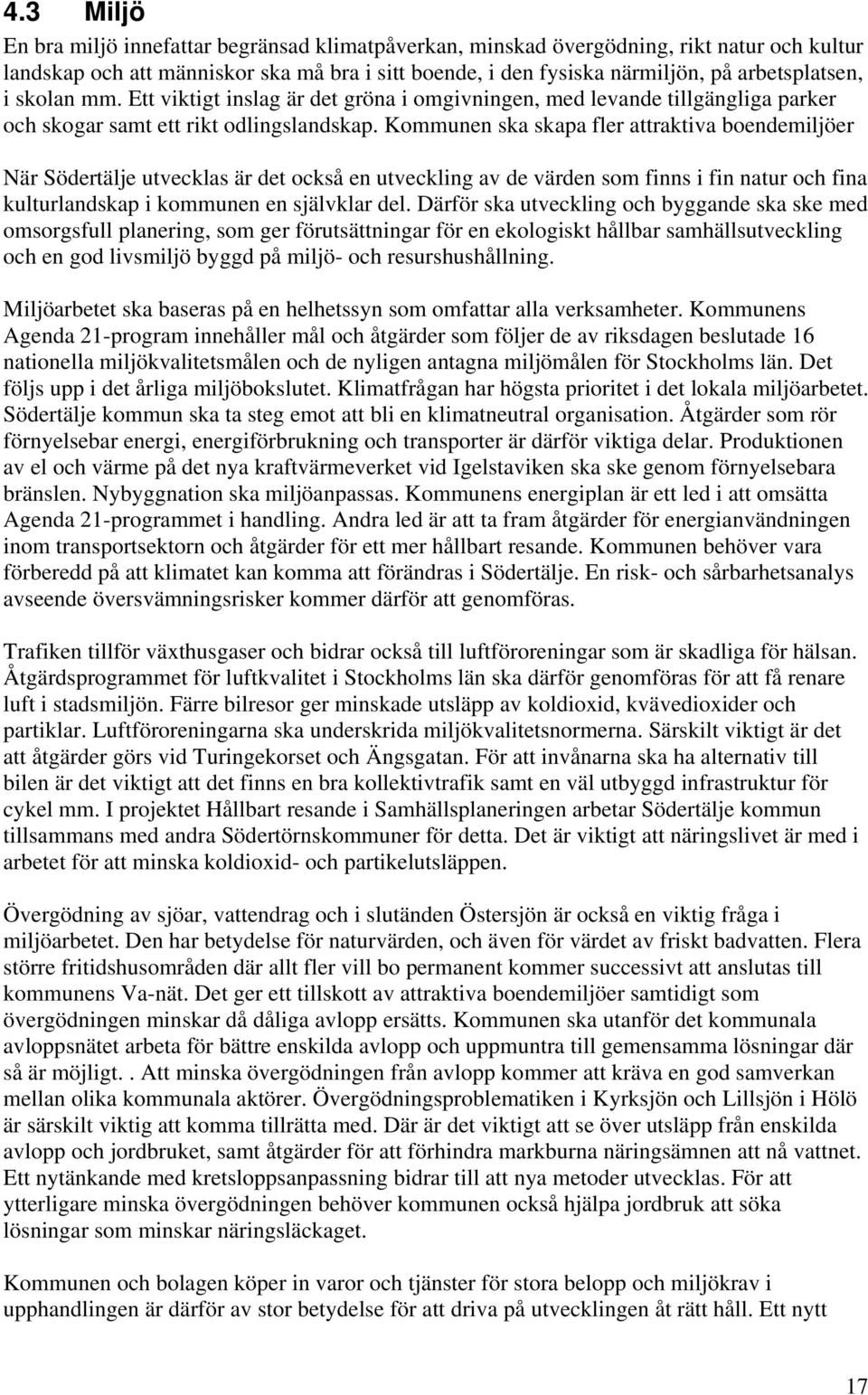 4.3 Miljö

En bra miljö innefattar begränsad klimatpåverkan, minskad övergödning, rikt natur och kultur landskap och att människor ska må bra i sitt boende, i den fysiska närmiljön, på arbetsplatsen, i skolan mm. Ett viktigt inslag är det gröna i omgivningen, med levande tillgängliga parker och skogar samt ett rikt odlingslandskap. Kommunen ska skapa fler attraktiva boendemiljöer

När Södertälje utvecklas är det också en utveckling av de värden som finns i fin natur och fina kulturlandskap i kommunen en självklar del. Därför ska utveckling och byggande ska ske med omsorgsfull planering, som ger förutsättningar för en ekologiskt hållbar samhällsutveckling och en god livsmiljö byggd på miljö- och resurshushållning.

Miljöarbetet ska baseras på en helhetssyn som omfattar alla verksamheter. Kommunens Agenda 21-program innehåller mål och åtgärder som följer de av riksdagen beslutade 16 nationella miljökvalitetsmålen och de nyligen antagna miljömålen för Stockholms län. Det följs upp i det årliga miljöbokslutet. Klimatfrågan har högsta prioritet i det lokala miljöarbetet. Södertälje kommun ska ta steg emot att bli en klimatneutral organisation. Åtgärder som rör förnyelsebar energi, energiförbrukning och transporter är därför viktiga delar. Produktionen av el och värme på det nya kraftvärmeverket vid Igelstaviken ska ske genom förnyelsebara bränslen. Nybyggnation ska miljöanpassas. Kommunens energiplan är ett led i att omsätta Agenda 21-programmet i handling. Andra led är att ta fram åtgärder för energianvändningen inom transportsektorn och åtgärder för ett mer hållbart resande. Kommunen behöver vara förberedd på att klimatet kan komma att förändras i Södertälje. En risk- och sårbarhetsanalys avseende översvämningsrisker kommer därför att genomföras.

Trafiken tillför växthusgaser och bidrar också till luftföroreningar som är skadliga för hälsan. Åtgärdsprogrammet för luftkvalitet i Stockholms län ska därför genomföras för att få renare luft i stadsmiljön. Färre bilresor ger minskade utsläpp av koldioxid, kvävedioxider och partiklar. Luftföroreningarna ska underskrida miljökvalitetsnormerna. Särskilt viktigt är det att åtgärder görs vid Turingekorset och Ängsgatan. För att invånarna ska ha alternativ till bilen är det viktigt att det finns en bra kollektivtrafik samt en väl utbyggd infrastruktur för cykel mm. I projektet Hållbart resande i Samhällsplaneringen arbetar Södertälje kommun tillsammans med andra Södertörnskommuner för detta. Det är viktigt att näringslivet är med i arbetet för att minska koldioxid- och partikelutsläppen.

Övergödning av sjöar, vattendrag och i slutänden Östersjön är också en viktig fråga i miljöarbetet. Den har betydelse för naturvärden, och även för värdet av friskt badvatten. Flera större fritidshusområden där allt fler vill bo permanent kommer successivt att anslutas till kommunens Va-nät. Det ger ett tillskott av attraktiva boendemiljöer samtidigt som övergödningen minskar då dåliga avlopp ersätts. Kommunen ska utanför det kommunala avloppsnätet arbeta för bättre enskilda avlopp och uppmuntra till gemensamma lösningar där så är möjligt. . Att minska övergödningen från avlopp kommer att kräva en god samverkan mellan olika kommunala aktörer. Övergödningsproblematiken i Kyrksjön och Lillsjön i Hölö är särskilt viktig att komma tillrätta med. Där är det viktigt att se över utsläpp från enskilda avlopp och jordbruket, samt åtgärder för att förhindra markburna näringsämnen att nå vattnet. Ett nytänkande med kretsloppsanpassning bidrar till att nya metoder utvecklas. För att ytterligare minska övergödningen behöver kommunen också hjälpa jordbruk att söka lösningar som minskar näringsläckaget.

Kommunen och bolagen köper in varor och tjänster för stora belopp och miljökrav i upphandlingen är därför av stor betydelse för att driva på utvecklingen åt rätt håll. Ett nytt

17